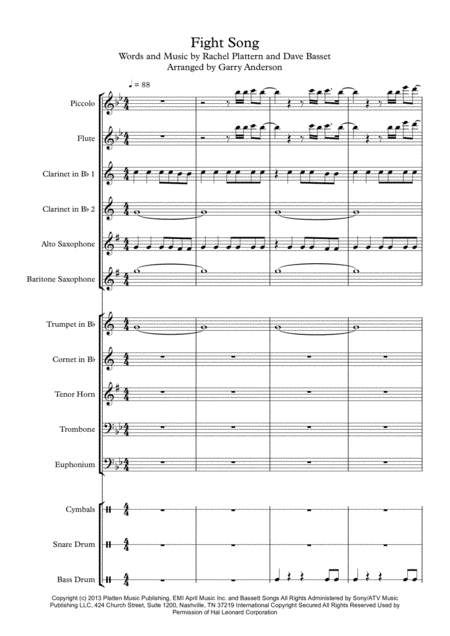 Fight Song
Words and Music by Rachel Plattern and Dave Basset
Arranged by Garry Anderson

♩ = 88

Piccolo

Flute

Clarinet in B♭ 1

Clarinet in B♭ 2

Alto Saxophone

Baritone Saxophone

Trumpet in B♭

Cornet in B♭

Tenor Horn

Trombone

Euphonium

Cymbals

Snare Drum

Bass Drum

Copyright (c) 2013 Platten Music Publishing, EMI April Music Inc. and Bassett Songs All Rights Administered by Sony/ATV Music Publishing LLC, 424 Church Street, Suite 1200, Nashville, TN 37219 International Copyright Secured All Rights Reserved Used by Permission of Hal Leonard Corporation